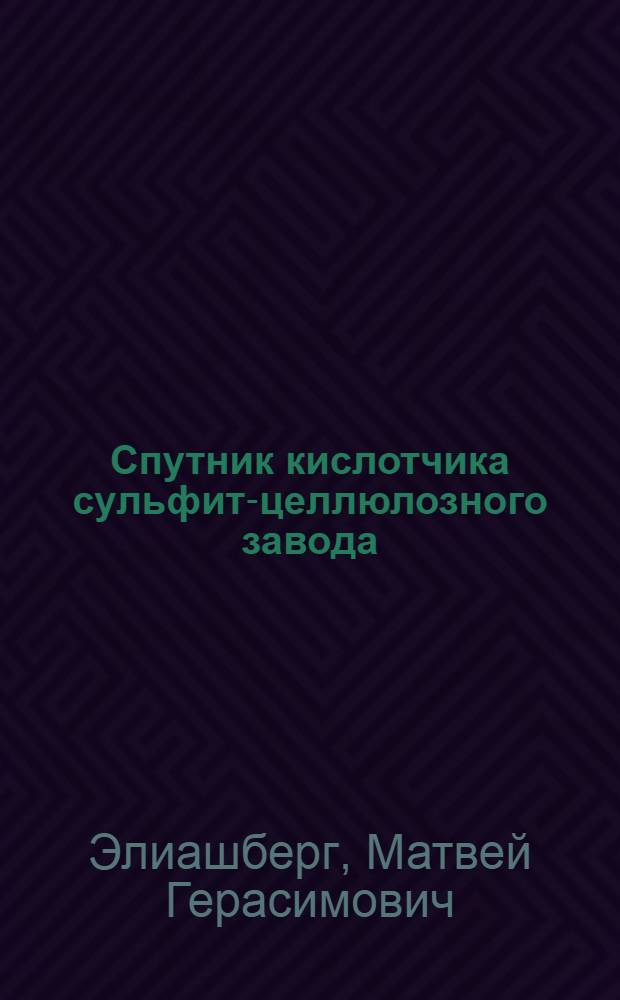 Спутник кислотчика сульфит-целлюлозного завода

Элиашберг, Матвей Герасимович